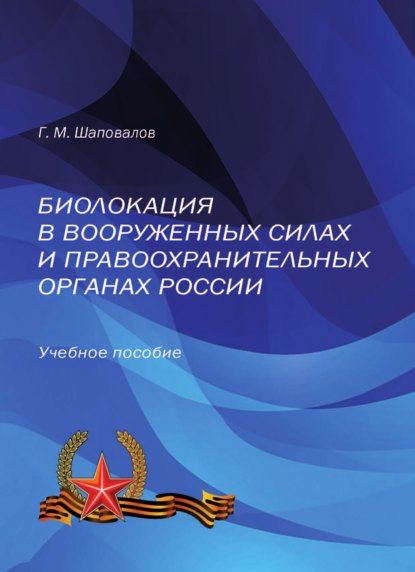 Г. М. Шаповалов

БИОЛОКАЦИЯ В ВООРУЖЕННЫХ СИЛАХ И ПРАВООХРАНИТЕЛЬНЫХ ОРГАНАХ РОССИИ

Учебное пособие